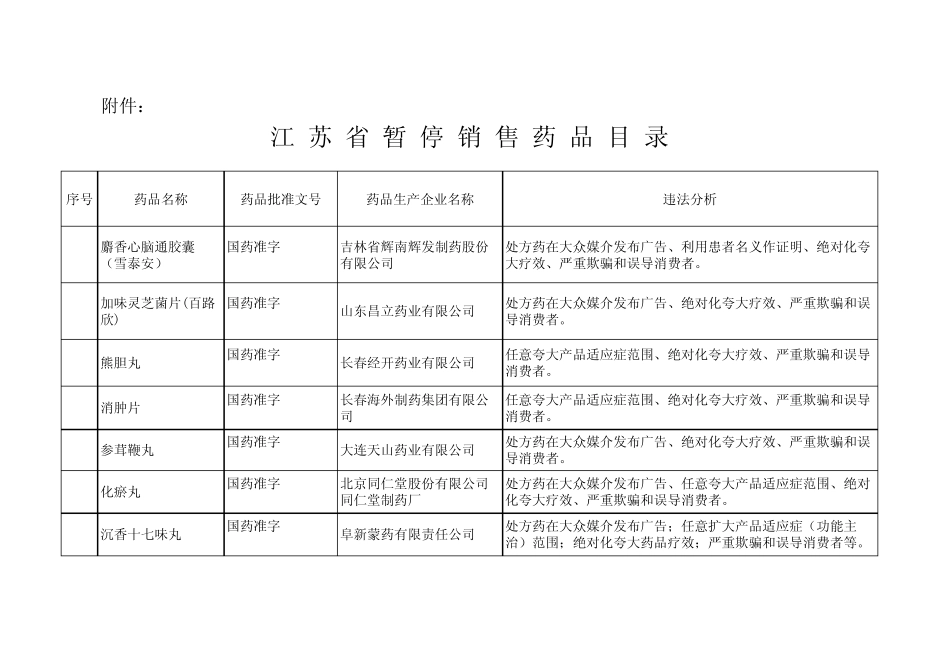 附件：

江苏省暂停销售药品目录

| 序号 | 药品名称 | 药品批准文号 | 药品生产企业名称 | 违法分析 |
|---|---|---|---|---|
|  | 麝香心脑通胶囊（雪泰安） | 国药准字 | 吉林省辉南辉发制药股份有限公司 | 处方药在大众媒介发布广告、利用患者名义作证明、绝对化夸大疗效、严重欺骗和误导消费者。 |
|  | 加味灵芝菌片（百路欣） | 国药准字 | 山东昌立药业有限公司 | 处方药在大众媒介发布广告、绝对化夸大疗效、严重欺骗和误导消费者。 |
|  | 熊胆丸 | 国药准字 | 长春经开药业有限公司 | 任意夸大产品适应症范围、绝对化夸大疗效、严重欺骗和误导消费者。 |
|  | 消肿片 | 国药准字 | 长春海外制药集团有限公司 | 任意夸大产品适应症范围、绝对化夸大疗效、严重欺骗和误导消费者。 |
|  | 参茸鞭丸 | 国药准字 | 大连天山药业有限公司 | 处方药在大众媒介发布广告、绝对化夸大疗效、严重欺骗和误导消费者。 |
|  | 化瘀丸 | 国药准字 | 北京同仁堂股份有限公司同仁堂制药厂 | 处方药在大众媒介发布广告、任意夸大产品适应症范围、绝对化夸大疗效、严重欺骗和误导消费者。 |
|  | 沉香十七味丸 | 国药准字 | 阜新蒙药有限责任公司 | 处方药在大众媒介发布广告；任意扩大产品适应症（功能主治）范围；绝对化夸大药品疗效；严重欺骗和误导消费者等。 |